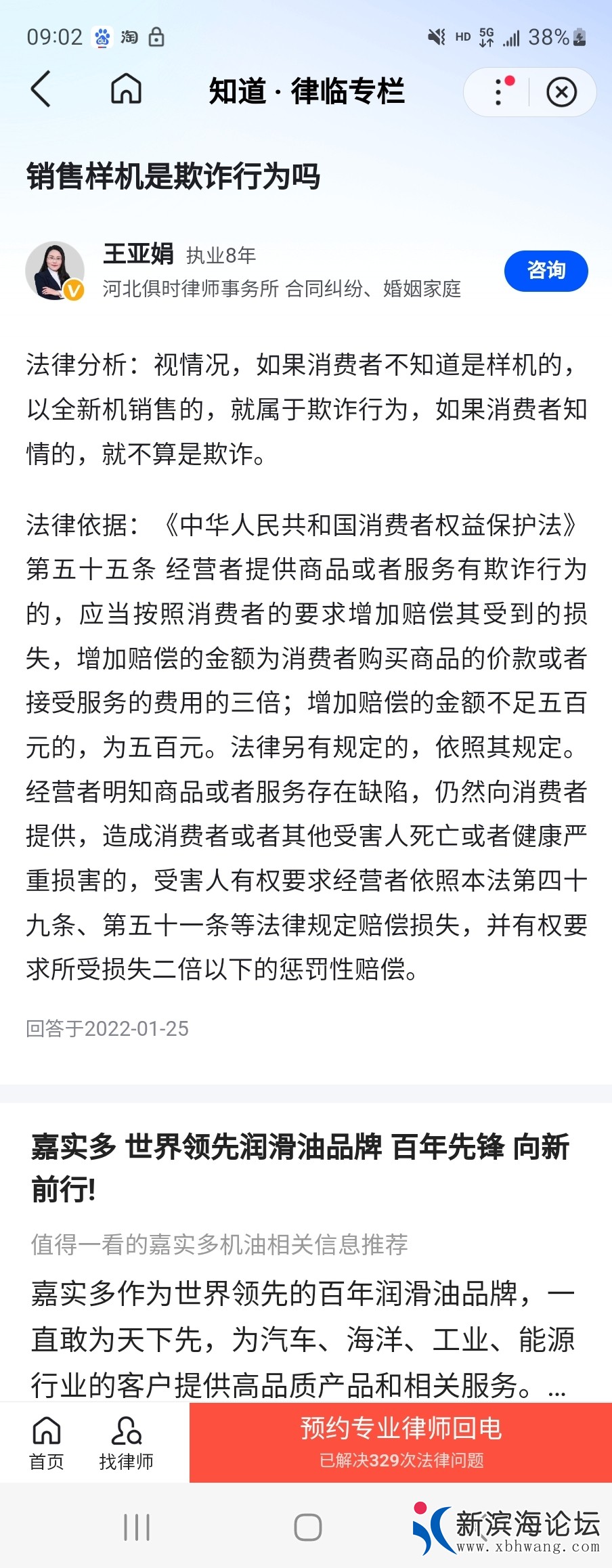 09:02 淘 HD 5G 38%

知道 · 律临专栏

销售样机是欺诈行为吗

王亚娟 执业8年
河北俱时律师事务所 合同纠纷、婚姻家庭
咨询

法律分析：视情况，如果消费者不知道是样机的，以全新机销售的，就属于欺诈行为，如果消费者知情的，就不算是欺诈。

法律依据：《中华人民共和国消费者权益保护法》第五十五条 经营者提供商品或者服务有欺诈行为的，应当按照消费者的要求增加赔偿其受到的损失，增加赔偿的金额为消费者购买商品的价款或者接受服务的费用的三倍；增加赔偿的金额不足五百元的，为五百元。法律另有规定的，依照其规定。经营者明知商品或者服务存在缺陷，仍然向消费者提供，造成消费者或者其他受害人死亡或者健康严重损害的，受害人有权要求经营者依照本法第四十九条、第五十一条等法律规定赔偿损失，并有权要求所受损失二倍以下的惩罚性赔偿。

回答于2022-01-25

嘉实多 世界领先润滑油品牌 百年先锋 向新前行!

值得一看的嘉实多机油相关信息推荐

嘉实多作为世界领先的百年润滑油品牌，一直敢为天下先，为汽车、海洋、工业、能源行业的客户提供高品质产品和相关服务。...

首页 找律师
预约专业律师回电
已解决329次法律问题

新滨海论坛
www.xbhwang.com